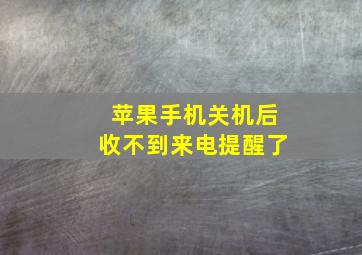 苹果手机关机后
收不到来电提醒了